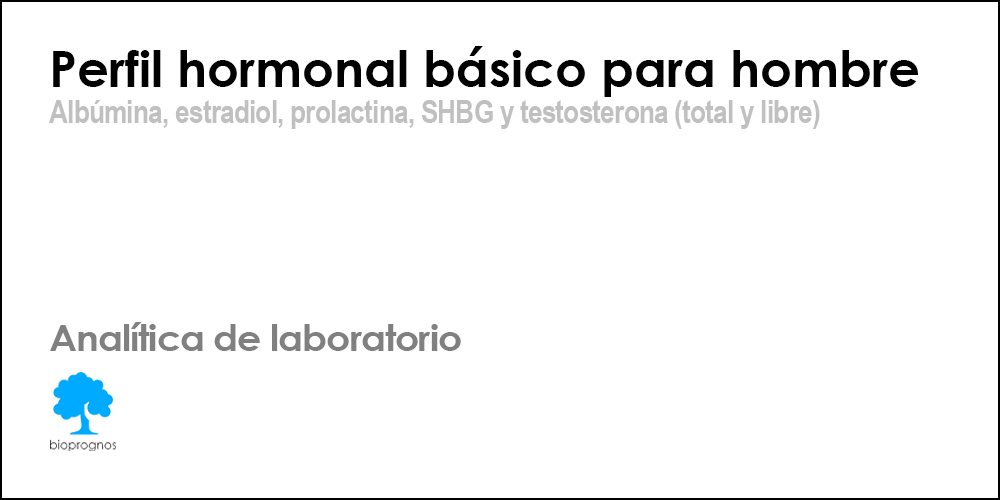 Perfil hormonal básico para hombre
Albúmina, estradiol, prolactina, SHBG y testosterona (total y libre)

Analítica de laboratorio

bioprognos